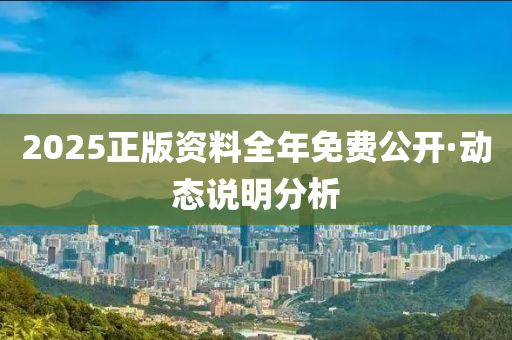 2025正版资料全年免费公开·动态说明分析